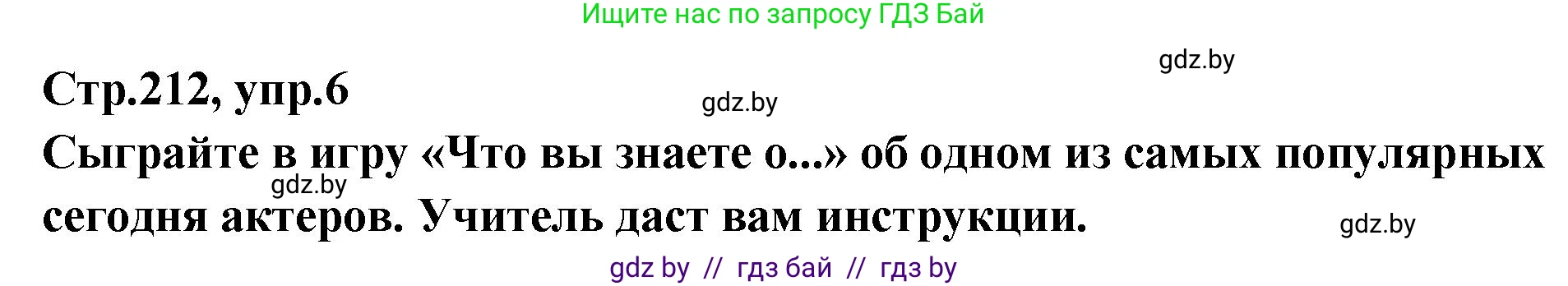 Ищите нас по запросу ГДЗ Бай

gdz.by

Стр.212, упр.6

gdz.by

Сыграйте в игру «Что вы знаете о...» об одном из самых популярных сегодня актеров. Учитель даст вам инструкции.

gdz.by

gdz.by

gdz by // гдз бай // гдз by